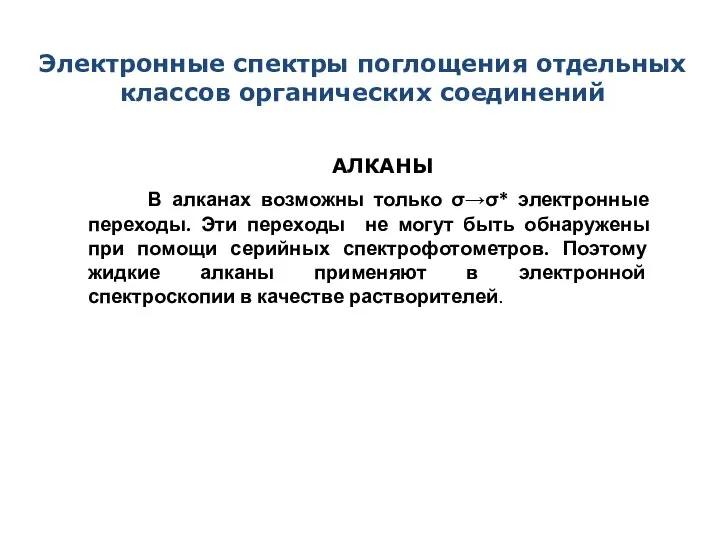 Электронные спектры поглощения отдельных классов органических соединений

АЛКАНЫ

В алканах возможны только $\sigma \rightarrow \sigma^*$ электронные переходы. Эти переходы не могут быть обнаружены при помощи серийных спектрофотометров. Поэтому жидкие алканы применяют в электронной спектроскопии в качестве растворителей.